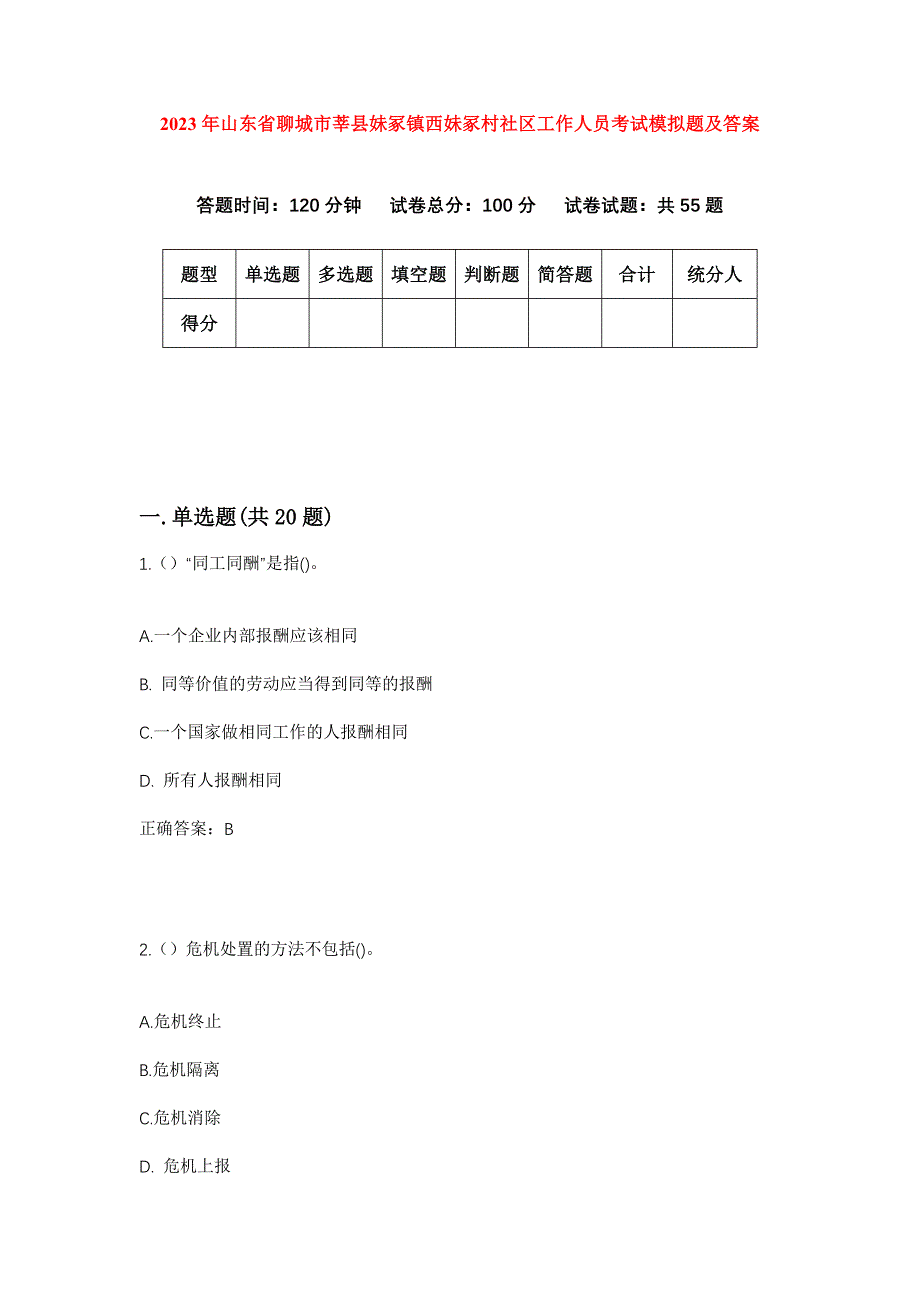 2023年山东省聊城市莘县妹冢镇西妹冢村社区工作人员考试模拟题及答案

答题时间：120分钟　试卷总分：100分　试卷试题：共55题

| 题型 | 单选题 | 多选题 | 填空题 | 判断题 | 简答题 | 合计 | 统分人 |
|---|---|---|---|---|---|---|---|
| 得分 | | | | | | | |

一.单选题(共20题)

1.()“同工同酬”是指()。

A.一个企业内部报酬应该相同

B. 同等价值的劳动应当得到同等的报酬

C.一个国家做相同工作的人报酬相同

D. 所有人报酬相同

正确答案：B

2.()危机处置的方法不包括()。

A.危机终止

B.危机隔离

C.危机消除

D. 危机上报